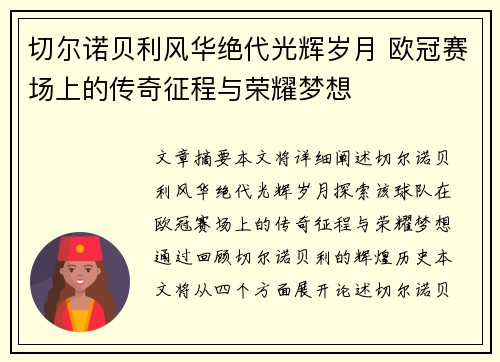 切尔诺贝利风华绝代光辉岁月 欧冠赛场上的传奇征程与荣耀梦想

文章摘要本文将详细阐述切尔诺贝利风华绝代光辉岁月探索该球队在欧冠赛场上的传奇征程与荣耀梦想通过回顾切尔诺贝利的辉煌历史本文将从四个方面展开论述切尔诺贝